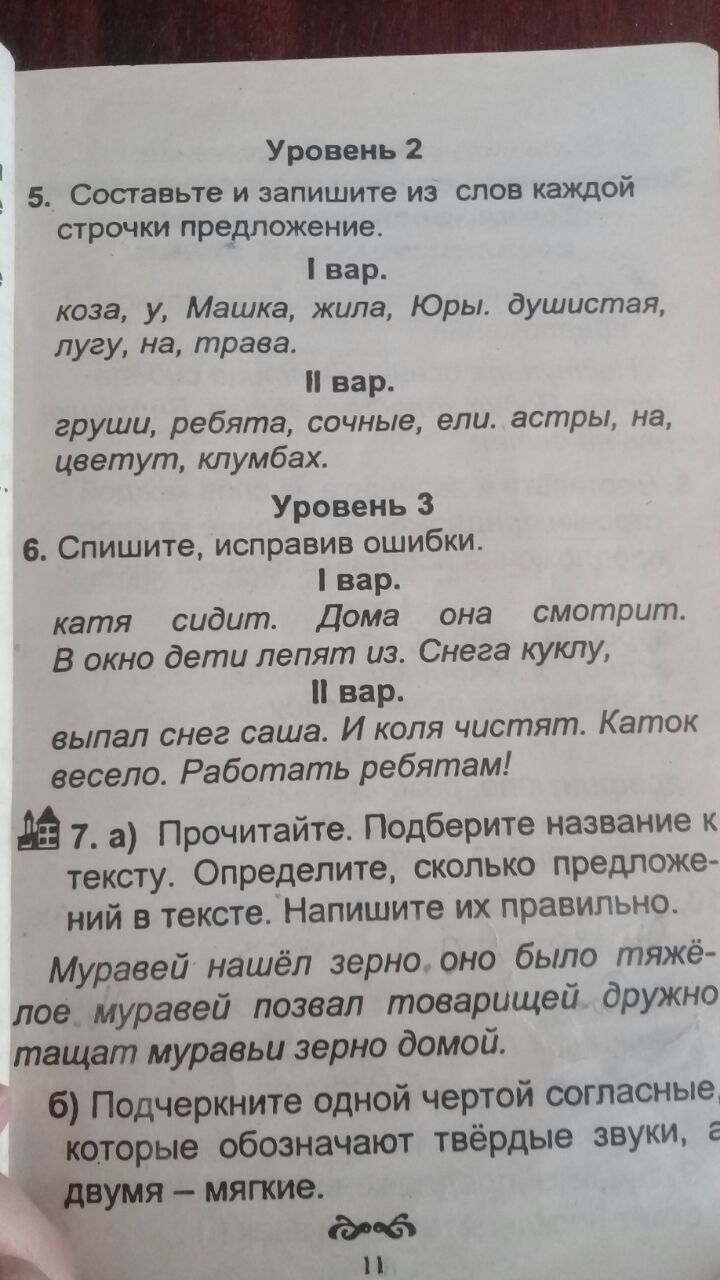 Уровень 2

5. Составьте и запишите из слов каждой строчки предложение.

I вар.

коза, у, Машка, жила, Юры. душистая, лугу, на, трава.

II вар.

груши, ребята, сочные, ели. астры, на, цветут, клумбах.

Уровень 3

6. Спишите, исправив ошибки.

I вар.

катя сидит. Дома она смотрит. В окно дети лепят из. Снега куклу,

II вар.

выпал снег саша. И коля чистят. Каток весело. Работать ребятам!

7. а) Прочитайте. Подберите название к тексту. Определите, сколько предложений в тексте. Напишите их правильно.

Муравей нашёл зерно оно было тяжёлое муравей позвал товарищей дружно тащат муравьи зерно домой.

б) Подчеркните одной чертой согласные, которые обозначают твёрдые звуки, а двумя – мягкие.

11